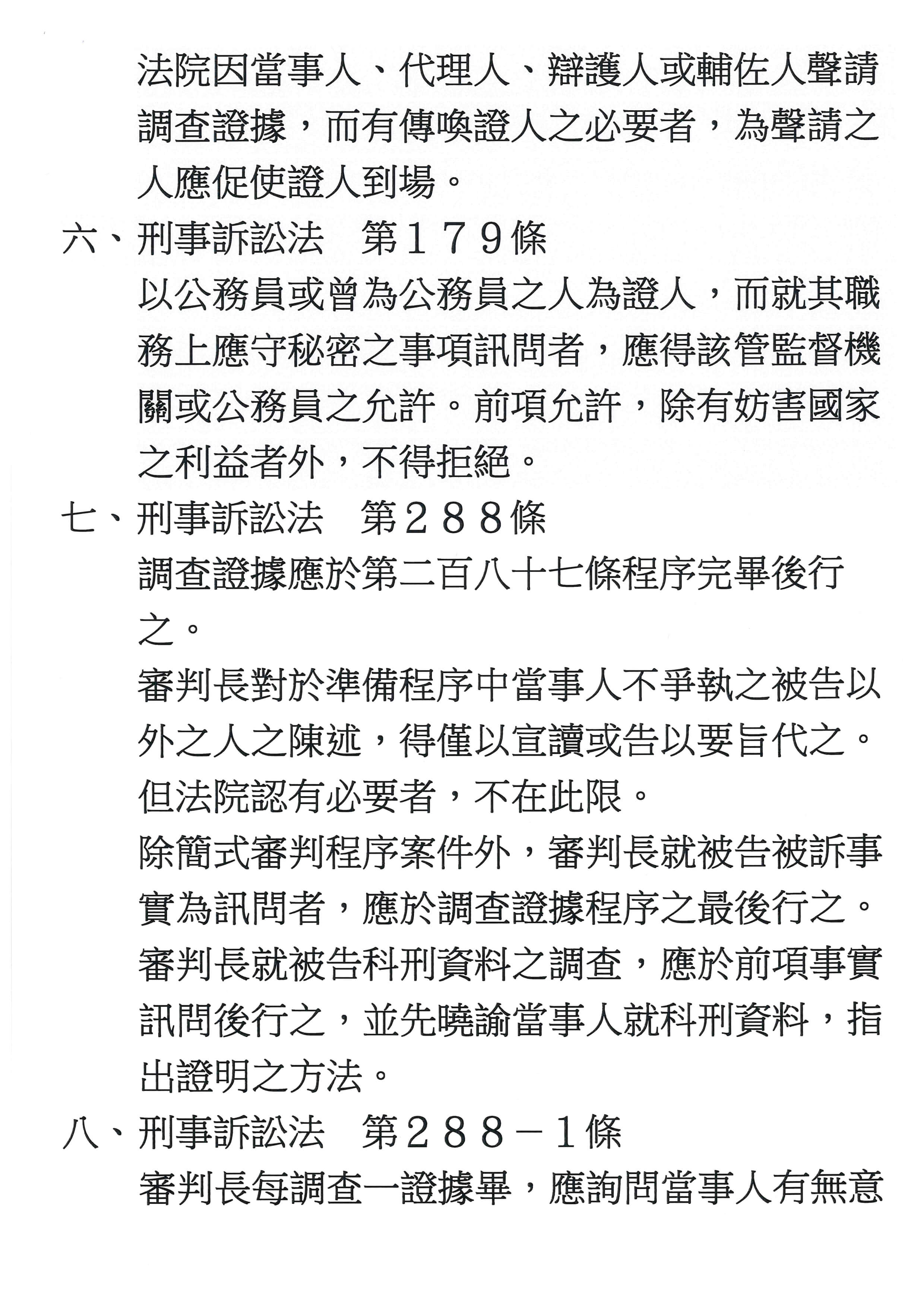 法院因當事人、代理人、辯護人或輔佐人聲請調查證據，而有傳喚證人之必要者，為聲請之人應促使證人到場。

六、刑事訴訟法　第１７９條

以公務員或曾為公務員之人為證人，而就其職務上應守秘密之事項訊問者，應得該管監督機關或公務員之允許。前項允許，除有妨害國家之利益者外，不得拒絕。

七、刑事訴訟法　第２８８條

調查證據應於第二百八十七條程序完畢後行之。

審判長對於準備程序中當事人不爭執之被告以外之人之陳述，得僅以宣讀或告以要旨代之。但法院認有必要者，不在此限。

除簡式審判程序案件外，審判長就被告被訴事實為訊問者，應於調查證據程序之最後行之。

審判長就被告科刑資料之調查，應於前項事實訊問後行之，並先曉諭當事人就科刑資料，指出證明之方法。

八、刑事訴訟法　第２８８－１條

審判長每調查一證據畢，應詢問當事人有無意